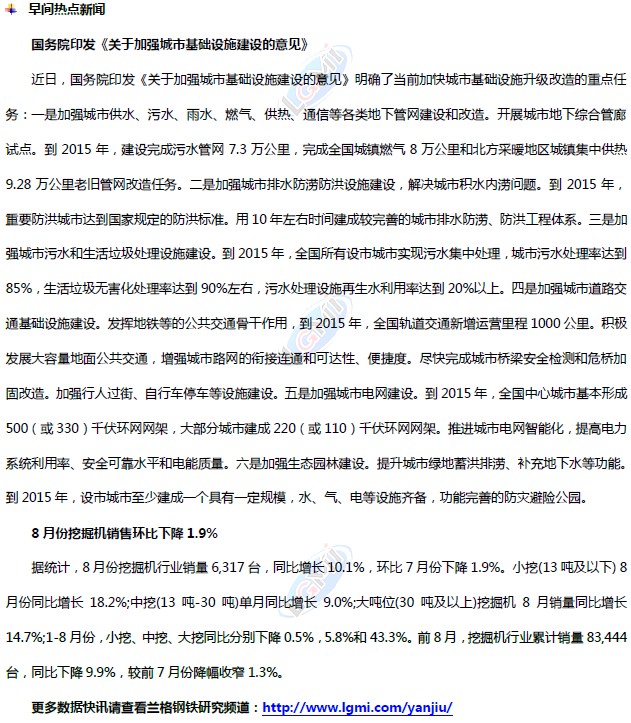 早间热点新闻

国务院印发《关于加强城市基础设施建设的意见》

近日，国务院印发《关于加强城市基础设施建设的意见》明确了当前加快城市基础设施升级改造的重点任务：一是加强城市供水、污水、雨水、燃气、供热、通信等各类地下管网建设和改造。开展城市地下综合管廊试点。到 2015 年，建设完成污水管网 7.3 万公里，完成全国城镇燃气 8 万公里和北方采暖地区城镇集中供热 9.28 万公里老旧管网改造任务。二是加强城市排水防涝防洪设施建设，解决城市积水内涝问题。到 2015 年，重要防洪城市达到国家规定的防洪标准。用 10 年左右时间建成较完善的城市排水防涝、防洪工程体系。三是加强城市污水和生活垃圾处理设施建设。到 2015 年，全国所有设市城市实现污水集中处理，城市污水处理率达到 85%，生活垃圾无害化处理率达到 90%左右，污水处理设施再生水利用率达到 20%以上。四是加强城市道路交通基础设施建设。发挥地铁等的公共交通骨干作用，到 2015 年，全国轨道交通新增运营里程 1000 公里。积极发展大容量地面公共交通，增强城市路网的衔接连通和可达性、便捷度。尽快完成城市桥梁安全检测和危桥加固改造。加强行人过街、自行车停车等设施建设。五是加强城市电网建设。到 2015 年，全国中心城市基本形成 500（或 330）千伏环网网架，大部分城市建成 220（或 110）千伏环网网架。推进城市电网智能化，提高电力系统利用率、安全可靠水平和电能质量。六是加强生态园林建设。提升城市绿地蓄洪排涝、补充地下水等功能。到 2015 年，设市城市至少建成一个具有一定规模，水、气、电等设施齐备，功能完善的防灾避险公园。

8 月份挖掘机销售环比下降 1.9%

据统计，8 月份挖掘机行业销量 6,317 台，同比增长 10.1%，环比 7 月份下降 1.9%。小挖(13 吨及以下) 8 月份同比增长 18.2%;中挖(13 吨-30 吨)单月同比增长 9.0%;大吨位(30 吨及以上)挖掘机 8 月销量同比增长 14.7%;1-8 月份，小挖、中挖、大挖同比分别下降 0.5%，5.8%和 43.3%。前 8 月，挖掘机行业累计销量 83,444 台，同比下降 9.9%，较前 7 月份降幅收窄 1.3%。

更多数据快讯请查看兰格钢铁研究频道：http://www.lgmi.com/yanjiu/